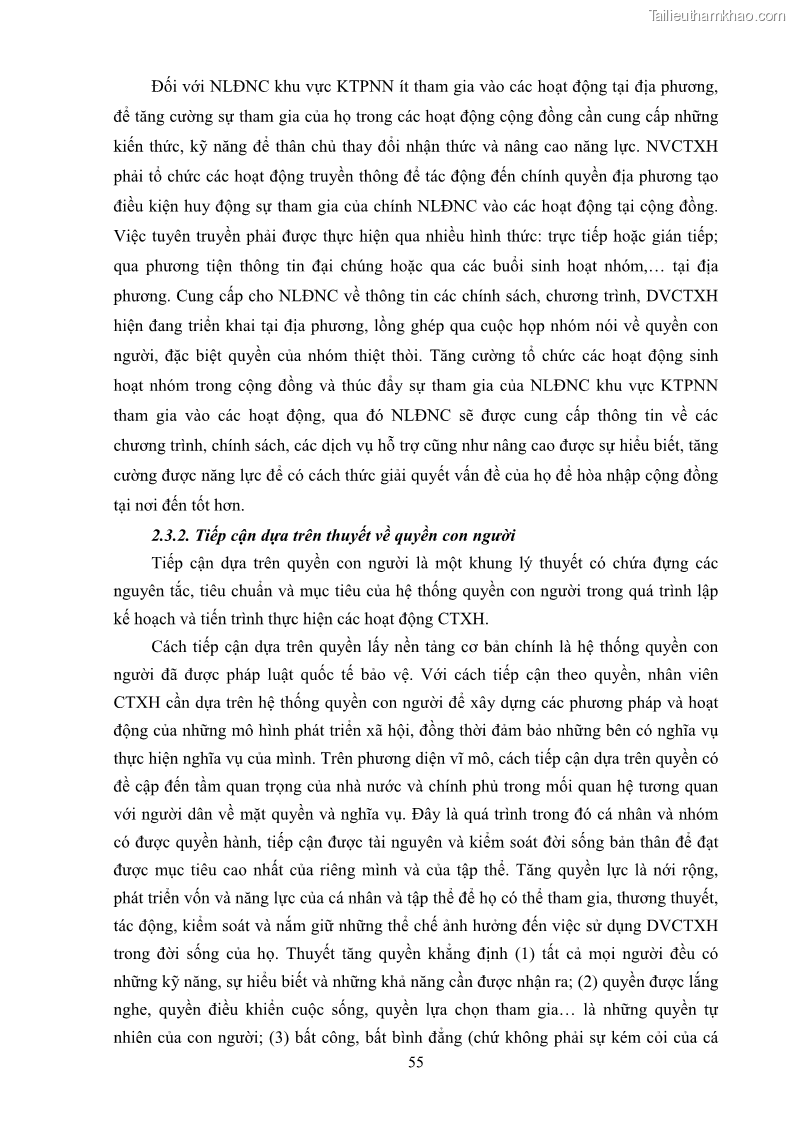 Tailieuthamkhao.com

Đối với NLĐNC khu vực KTPNN ít tham gia vào các hoạt động tại địa phương, để tăng cường sự tham gia của họ trong các hoạt động cộng đồng cần cung cấp những kiến thức, kỹ năng để thân chủ thay đổi nhận thức và nâng cao năng lực. NVCTXH phải tổ chức các hoạt động truyền thông để tác động đến chính quyền địa phương tạo điều kiện huy động sự tham gia của chính NLĐNC vào các hoạt động tại cộng đồng. Việc tuyên truyền phải được thực hiện qua nhiều hình thức: trực tiếp hoặc gián tiếp; qua phương tiện thông tin đại chúng hoặc qua các buổi sinh hoạt nhóm,… tại địa phương. Cung cấp cho NLĐNC về thông tin các chính sách, chương trình, DVCTXH hiện đang triển khai tại địa phương, lồng ghép qua cuộc họp nhóm nói về quyền con người, đặc biệt quyền của nhóm thiệt thòi. Tăng cường tổ chức các hoạt động sinh hoạt nhóm trong cộng đồng và thúc đẩy sự tham gia của NLĐNC khu vực KTPNN tham gia vào các hoạt động, qua đó NLĐNC sẽ được cung cấp thông tin về các chương trình, chính sách, các dịch vụ hỗ trợ cũng như nâng cao được sự hiểu biết, tăng cường được năng lực để có cách thức giải quyết vấn đề của họ để hòa nhập cộng đồng tại nơi đến tốt hơn.

2.3.2. Tiếp cận dựa trên thuyết về quyền con người

Tiếp cận dựa trên quyền con người là một khung lý thuyết có chứa đựng các nguyên tắc, tiêu chuẩn và mục tiêu của hệ thống quyền con người trong quá trình lập kế hoạch và tiến trình thực hiện các hoạt động CTXH.

Cách tiếp cận dựa trên quyền lấy nền tảng cơ bản chính là hệ thống quyền con người đã được pháp luật quốc tế bảo vệ. Với cách tiếp cận theo quyền, nhân viên CTXH cần dựa trên hệ thống quyền con người để xây dựng các phương pháp và hoạt động của những mô hình phát triển xã hội, đồng thời đảm bảo những bên có nghĩa vụ thực hiện nghĩa vụ của mình. Trên phương diện vĩ mô, cách tiếp cận dựa trên quyền có đề cập đến tầm quan trọng của nhà nước và chính phủ trong mối quan hệ tương quan với người dân về mặt quyền và nghĩa vụ. Đây là quá trình trong đó cá nhân và nhóm có được quyền hành, tiếp cận được tài nguyên và kiểm soát đời sống bản thân để đạt được mục tiêu cao nhất của riêng mình và của tập thể. Tăng quyền lực là nới rộng, phát triển vốn và năng lực của cá nhân và tập thể để họ có thể tham gia, thương thuyết, tác động, kiểm soát và nắm giữ những thể chế ảnh hưởng đến việc sử dụng DVCTXH trong đời sống của họ. Thuyết tăng quyền khẳng định (1) tất cả mọi người đều có những kỹ năng, sự hiểu biết và những khả năng cần được nhận ra; (2) quyền được lắng nghe, quyền điều khiển cuộc sống, quyền lựa chọn tham gia… là những quyền tự nhiên của con người; (3) bất công, bất bình đẳng (chứ không phải sự kém cỏi của cá

55